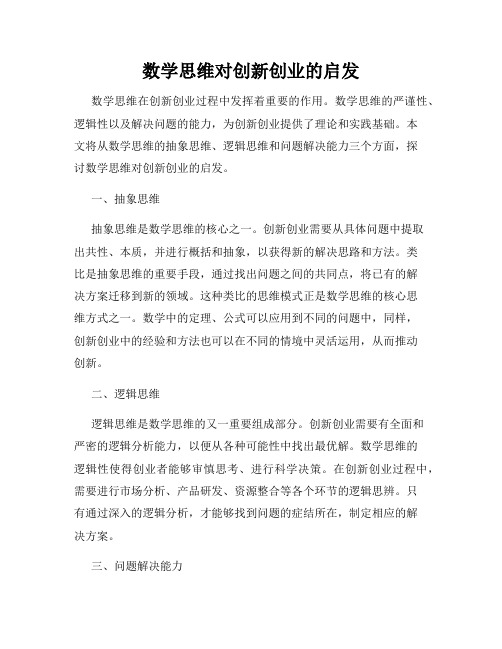 数学思维对创新创业的启发

数学思维在创新创业过程中发挥着重要的作用。数学思维的严谨性、逻辑性以及解决问题的能力，为创新创业提供了理论和实践基础。本文将从数学思维的抽象思维、逻辑思维和问题解决能力三个方面，探讨数学思维对创新创业的启发。

一、抽象思维

抽象思维是数学思维的核心之一。创新创业需要从具体问题中提取出共性、本质，并进行概括和抽象，以获得新的解决思路和方法。类比是抽象思维的重要手段，通过找出问题之间的共同点，将已有的解决方案迁移到新的领域。这种类比的思维模式正是数学思维的核心思维方式之一。数学中的定理、公式可以应用到不同的问题中，同样，创新创业中的经验和方法也可以在不同的情境中灵活运用，从而推动创新。

二、逻辑思维

逻辑思维是数学思维的又一重要组成部分。创新创业需要有全面和严密的逻辑分析能力，以便从各种可能性中找出最优解。数学思维的逻辑性使得创业者能够审慎思考、进行科学决策。在创新创业过程中，需要进行市场分析、产品研发、资源整合等各个环节的逻辑思辨。只有通过深入的逻辑分析，才能够找到问题的症结所在，制定相应的解决方案。

三、问题解决能力